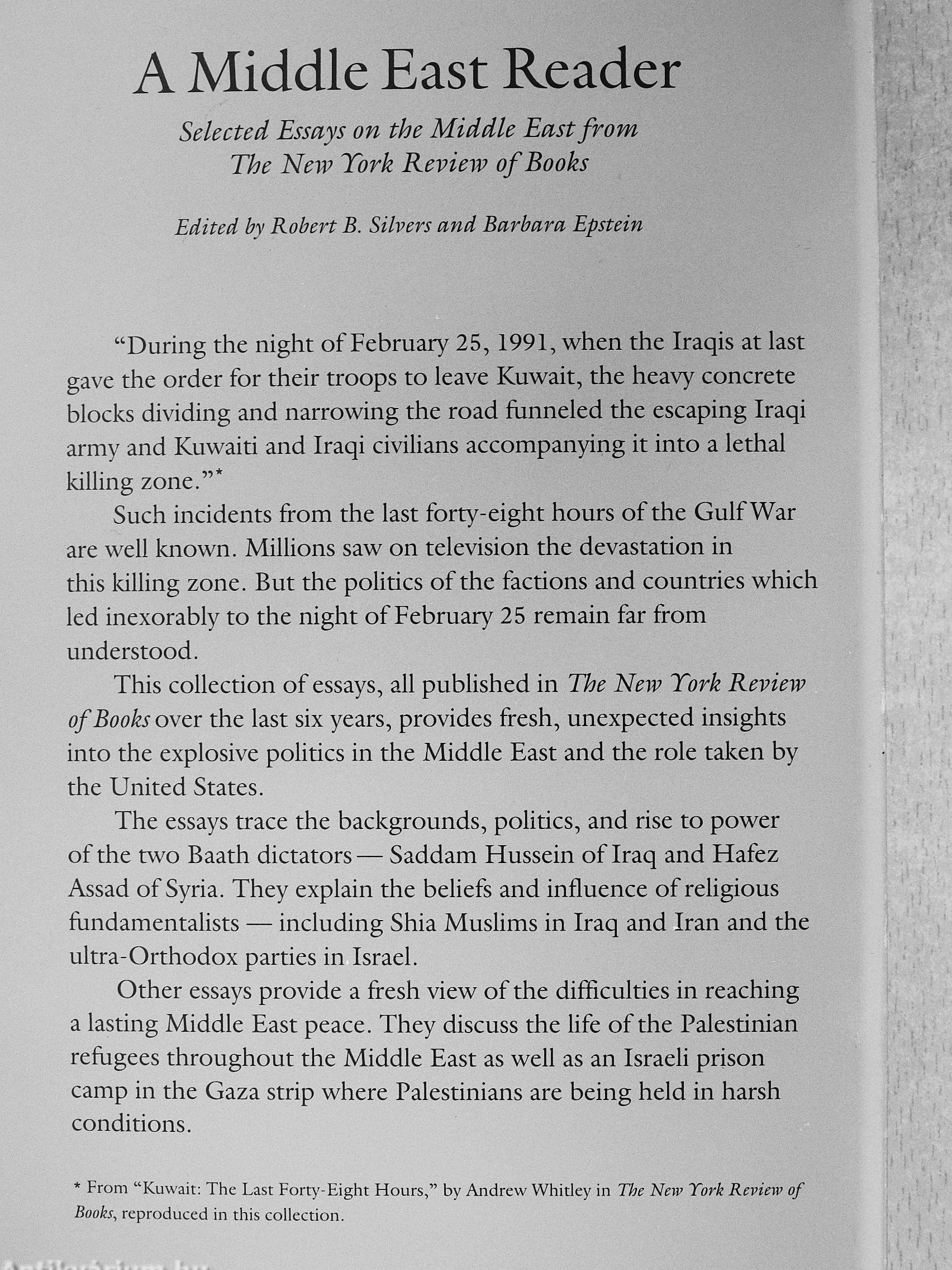 A Middle East Reader

Selected Essays on the Middle East from The New York Review of Books

Edited by Robert B. Silvers and Barbara Epstein

"During the night of February 25, 1991, when the Iraqis at last gave the order for their troops to leave Kuwait, the heavy concrete blocks dividing and narrowing the road funneled the escaping Iraqi army and Kuwaiti and Iraqi civilians accompanying it into a lethal killing zone."*

Such incidents from the last forty-eight hours of the Gulf War are well known. Millions saw on television the devastation in this killing zone. But the politics of the factions and countries which led inexorably to the night of February 25 remain far from understood.

This collection of essays, all published in The New York Review of Books over the last six years, provides fresh, unexpected insights into the explosive politics in the Middle East and the role taken by the United States.

The essays trace the backgrounds, politics, and rise to power of the two Baath dictators — Saddam Hussein of Iraq and Hafez Assad of Syria. They explain the beliefs and influence of religious fundamentalists — including Shia Muslims in Iraq and Iran and the ultra-Orthodox parties in Israel.

Other essays provide a fresh view of the difficulties in reaching a lasting Middle East peace. They discuss the life of the Palestinian refugees throughout the Middle East as well as an Israeli prison camp in the Gaza strip where Palestinians are being held in harsh conditions.

* From "Kuwait: The Last Forty-Eight Hours," by Andrew Whitley in The New York Review of Books, reproduced in this collection.

Antikvarium.hu